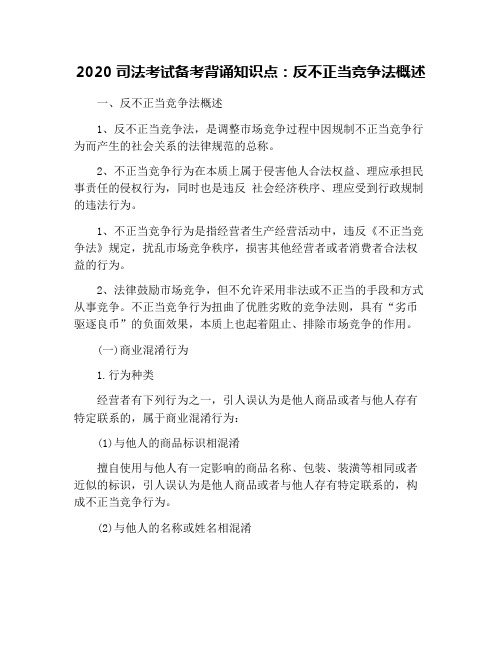 2020 司法考试备考背诵知识点：反不正当竞争法概述

一、反不正当竞争法概述

1、反不正当竞争法，是调整市场竞争过程中因规制不正当竞争行为而产生的社会关系的法律规范的总称。

2、不正当竞争行为在本质上属于侵害他人合法权益、理应承担民事责任的侵权行为，同时也是违反 社会经济秩序、理应受到行政规制的违法行为。

1、不正当竞争行为是指经营者生产经营活动中，违反《不正当竞争法》规定，扰乱市场竞争秩序，损害其他经营者或者消费者合法权益的行为。

2、法律鼓励市场竞争，但不允许采用非法或不正当的手段和方式从事竞争。不正当竞争行为扭曲了优胜劣败的竞争法则，具有“劣币驱逐良币”的负面效果，本质上也起着阻止、排除市场竞争的作用。

(一)商业混淆行为

1.行为种类

经营者有下列行为之一，引人误认为是他人商品或者与他人存有特定联系的，属于商业混淆行为：

(1)与他人的商品标识相混淆

擅自使用与他人有一定影响的商品名称、包装、装潢等相同或者近似的标识，引人误认为是他人商品或者与他人存有特定联系的，构成不正当竞争行为。

(2)与他人的名称或姓名相混淆